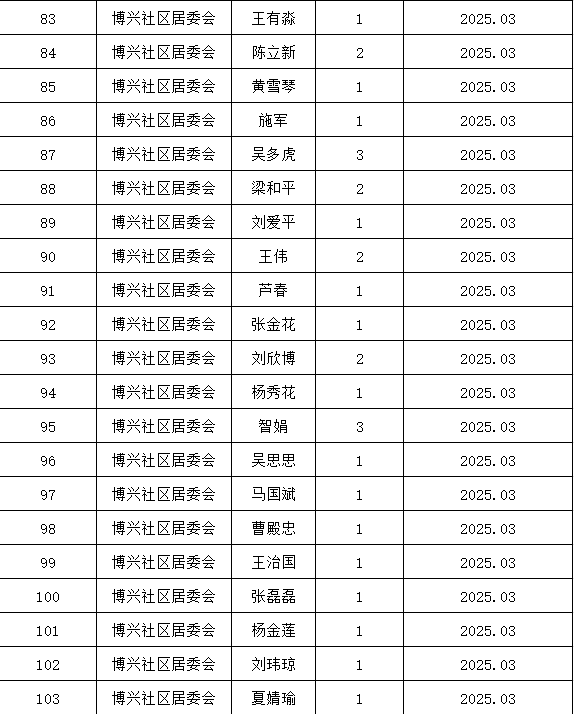 | 83 | 博兴社区居委会 | 王有淼 | 1 | 2025.03 |
|---|---|---|---|---|
| 84 | 博兴社区居委会 | 陈立新 | 2 | 2025.03 |
| 85 | 博兴社区居委会 | 黄雪琴 | 1 | 2025.03 |
| 86 | 博兴社区居委会 | 施军 | 1 | 2025.03 |
| 87 | 博兴社区居委会 | 吴多虎 | 3 | 2025.03 |
| 88 | 博兴社区居委会 | 梁和平 | 2 | 2025.03 |
| 89 | 博兴社区居委会 | 刘爱平 | 1 | 2025.03 |
| 90 | 博兴社区居委会 | 王伟 | 2 | 2025.03 |
| 91 | 博兴社区居委会 | 芦春 | 1 | 2025.03 |
| 92 | 博兴社区居委会 | 张金花 | 1 | 2025.03 |
| 93 | 博兴社区居委会 | 刘欣博 | 2 | 2025.03 |
| 94 | 博兴社区居委会 | 杨秀花 | 1 | 2025.03 |
| 95 | 博兴社区居委会 | 智娟 | 3 | 2025.03 |
| 96 | 博兴社区居委会 | 吴思思 | 1 | 2025.03 |
| 97 | 博兴社区居委会 | 马国斌 | 1 | 2025.03 |
| 98 | 博兴社区居委会 | 曹殿忠 | 1 | 2025.03 |
| 99 | 博兴社区居委会 | 王治国 | 1 | 2025.03 |
| 100 | 博兴社区居委会 | 张磊磊 | 1 | 2025.03 |
| 101 | 博兴社区居委会 | 杨金莲 | 1 | 2025.03 |
| 102 | 博兴社区居委会 | 刘玮琼 | 1 | 2025.03 |
| 103 | 博兴社区居委会 | 夏婧瑜 | 1 | 2025.03 |